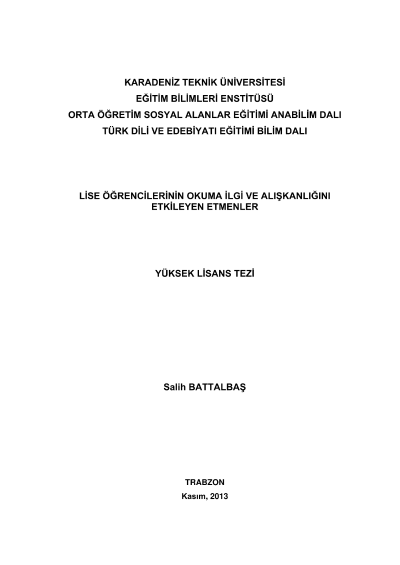 KARADENİZ TEKNİK ÜNİVERSİTESİ
EĞİTİM BİLİMLERİ ENSTİTÜSÜ
ORTA ÖĞRETİM SOSYAL ALANLAR EĞİTİMİ ANABİLİM DALI
TÜRK DİLİ VE EDEBİYATI EĞİTİMİ BİLİM DALI

LİSE ÖĞRENCİLERİNİN OKUMA İLGİ VE ALIŞKANLIĞINI ETKİLEYEN ETMENLER

YÜKSEK LİSANS TEZİ

Salih BATTALBAŞ

TRABZON
Kasım, 2013